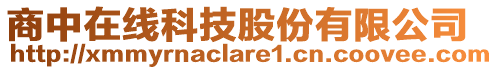 商中在线科技股份有限公司
http://xmmyrnaclare1.cn.coovee.com